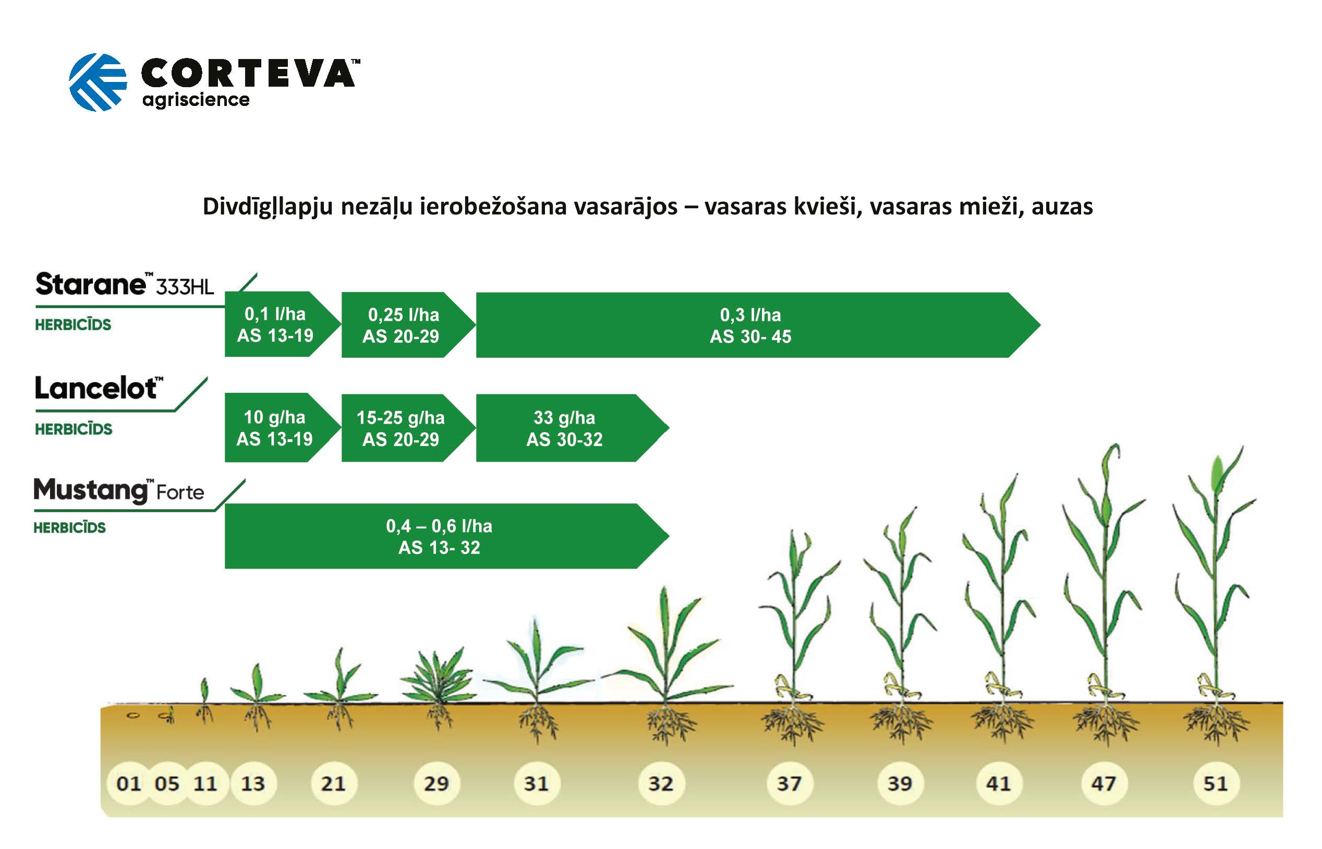 CORTEVA™
agriscience

Divdīgļlapju nezāļu ierobežošana vasarājos – vasaras kvieši, vasaras mieži, auzas

Starane™ 333HL
HERBICĪDS

0,1 l/ha
AS 13-19

0,25 l/ha
AS 20-29

0,3 l/ha
AS 30- 45

Lancelot™
HERBICĪDS

10 g/ha
AS 13-19

15-25 g/ha
AS 20-29

33 g/ha
AS 30-32

Mustang™ Forte
HERBICĪDS

0,4 – 0,6 l/ha
AS 13- 32

01 05 11 13 21 29 31 32 37 39 41 47 51